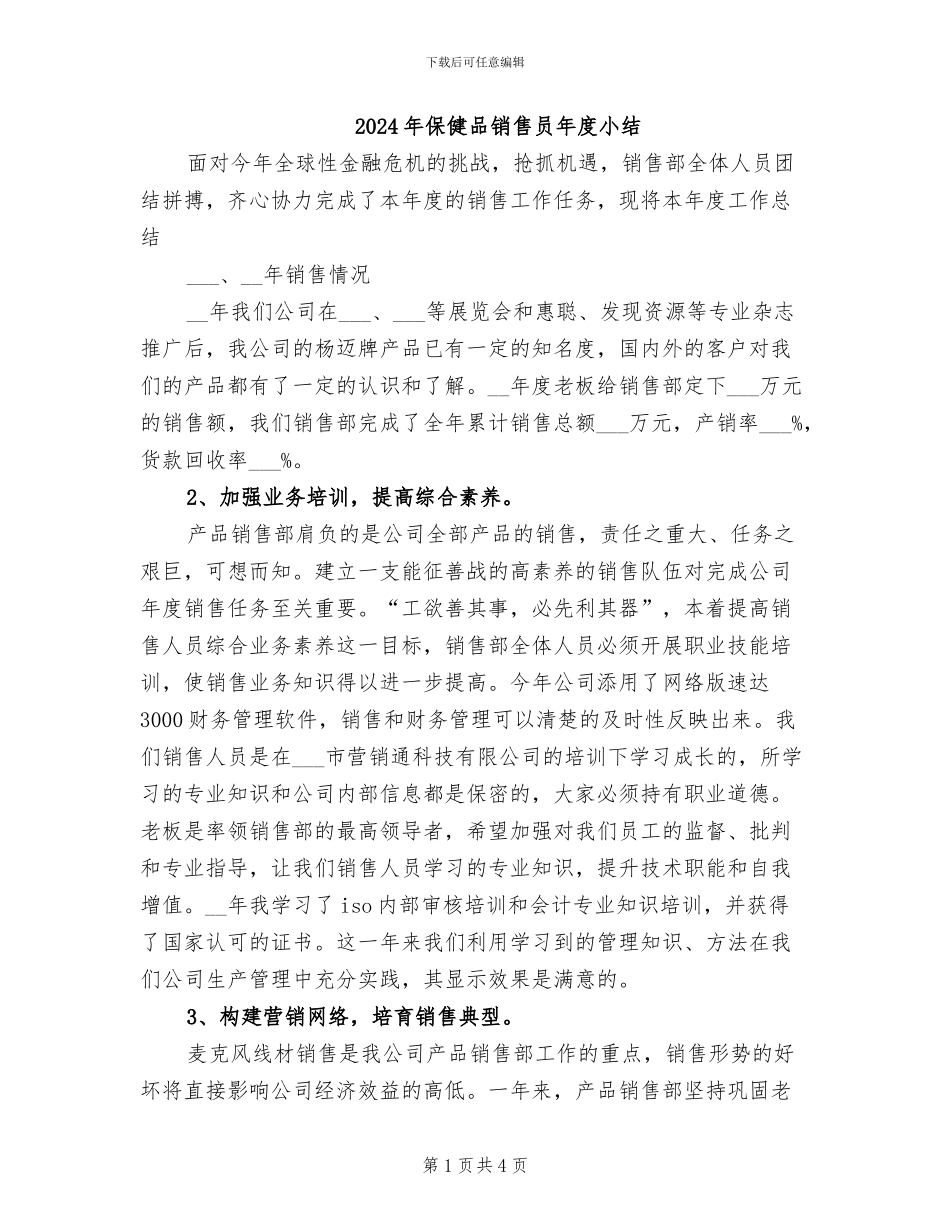 下载后可任意编辑

2024年保健品销售员年度小结

面对今年全球性金融危机的挑战，抢抓机遇，销售部全体人员团结拼搏，齐心协力完成了本年度的销售工作任务，现将本年度工作总结

___、__年销售情况

__年我们公司在___、___等展览会和惠聪、发现资源等专业杂志推广后，我公司的杨迈牌产品已有一定的知名度，国内外的客户对我们的产品都有了一定的认识和了解。__年度老板给销售部定下___万元的销售额，我们销售部完成了全年累计销售总额___万元，产销率___%，货款回收率___%。

2、加强业务培训，提高综合素养。

产品销售部肩负的是公司全部产品的销售，责任之重大、任务之艰巨，可想而知。建立一支能征善战的高素养的销售队伍对完成公司年度销售任务至关重要。“工欲善其事，必先利其器”，本着提高销售人员综合业务素养这一目标，销售部全体人员必须开展职业技能培训，使销售业务知识得以进一步提高。今年公司添用了网络版速达3000财务管理软件，销售和财务管理可以清楚的及时性反映出来。我们销售人员是在___市营销通科技有限公司的培训下学习成长的，所学习的专业知识和公司内部信息都是保密的，大家必须持有职业道德。老板是率领销售部的最高领导者，希望加强对我们员工的监督、批判和专业指导，让我们销售人员学习的专业知识，提升技术职能和自我增值。__年我学习了iso内部审核培训和会计专业知识培训，并获得了国家认可的证书。这一年来我们利用学习到的管理知识、方法在我们公司生产管理中充分实践，其显示效果是满意的。

3、构建营销网络，培育销售典型。

麦克风线材销售是我公司产品销售部工作的重点，销售形势的好坏将直接影响公司经济效益的高低。一年来，产品销售部坚持巩固老

第1页共4页